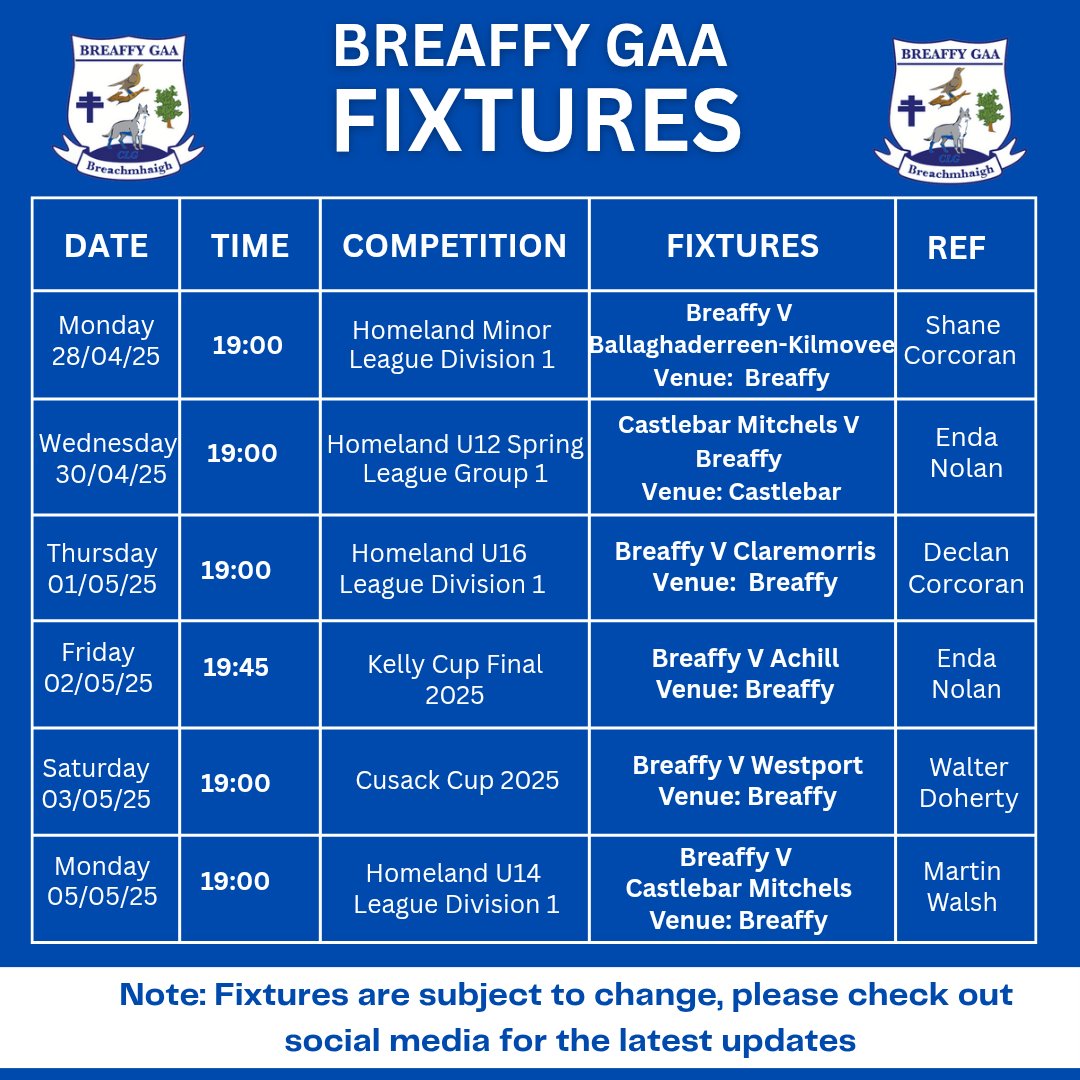 BREAFFY GAA
CLG
Breachmhaigh

BREAFFY GAA
FIXTURES

BREAFFY GAA
CLG
Breachmhaigh

| DATE | TIME | COMPETITION | FIXTURES | REF |
|---|---|---|---|---|
| Monday 28/04/25 | 19:00 | Homeland Minor League Division 1 | Breaffy V Ballaghaderreen-Kilmovee Venue: Breaffy | Shane Corcoran |
| Wednesday 30/04/25 | 19:00 | Homeland U12 Spring League Group 1 | Castlebar Mitchels V Breaffy Venue: Castlebar | Enda Nolan |
| Thursday 01/05/25 | 19:00 | Homeland U16 League Division 1 | Breaffy V Claremorris Venue: Breaffy | Declan Corcoran |
| Friday 02/05/25 | 19:45 | Kelly Cup Final 2025 | Breaffy V Achill Venue: Breaffy | Enda Nolan |
| Saturday 03/05/25 | 19:00 | Cusack Cup 2025 | Breaffy V Westport Venue: Breaffy | Walter Doherty |
| Monday 05/05/25 | 19:00 | Homeland U14 League Division 1 | Breaffy V Castlebar Mitchels Venue: Breaffy | Martin Walsh |

Note: Fixtures are subject to change, please check out social media for the latest updates